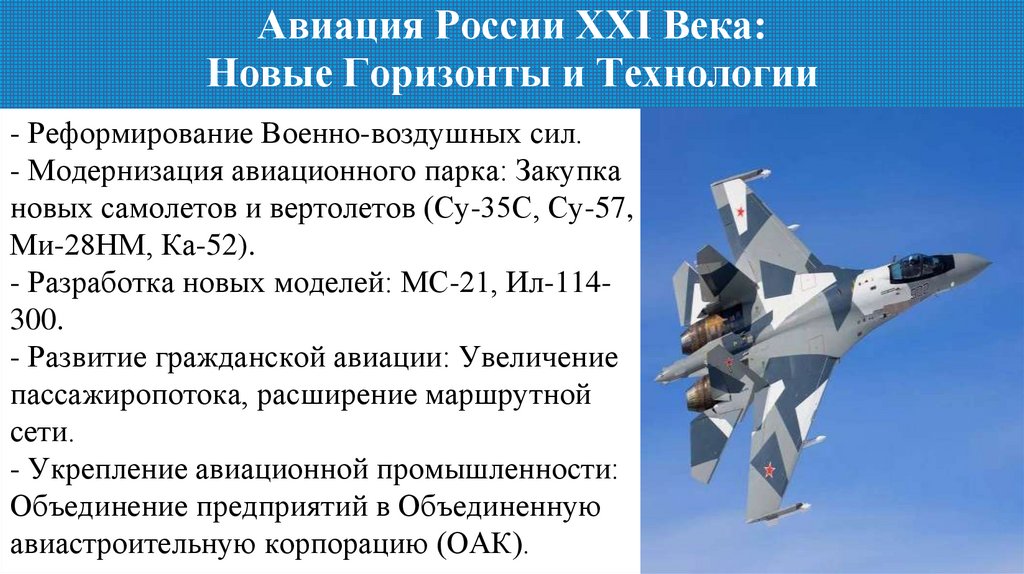 Авиация России XXI Века:
Новые Горизонты и Технологии

- Реформирование Военно-воздушных сил.
- Модернизация авиационного парка: Закупка новых самолетов и вертолетов (Су-35С, Су-57, Ми-28НМ, Ка-52).
- Разработка новых моделей: МС-21, Ил-114-300.
- Развитие гражданской авиации: Увеличение пассажиропотока, расширение маршрутной сети.
- Укрепление авиационной промышленности: Объединение предприятий в Объединенную авиастроительную корпорацию (ОАК).